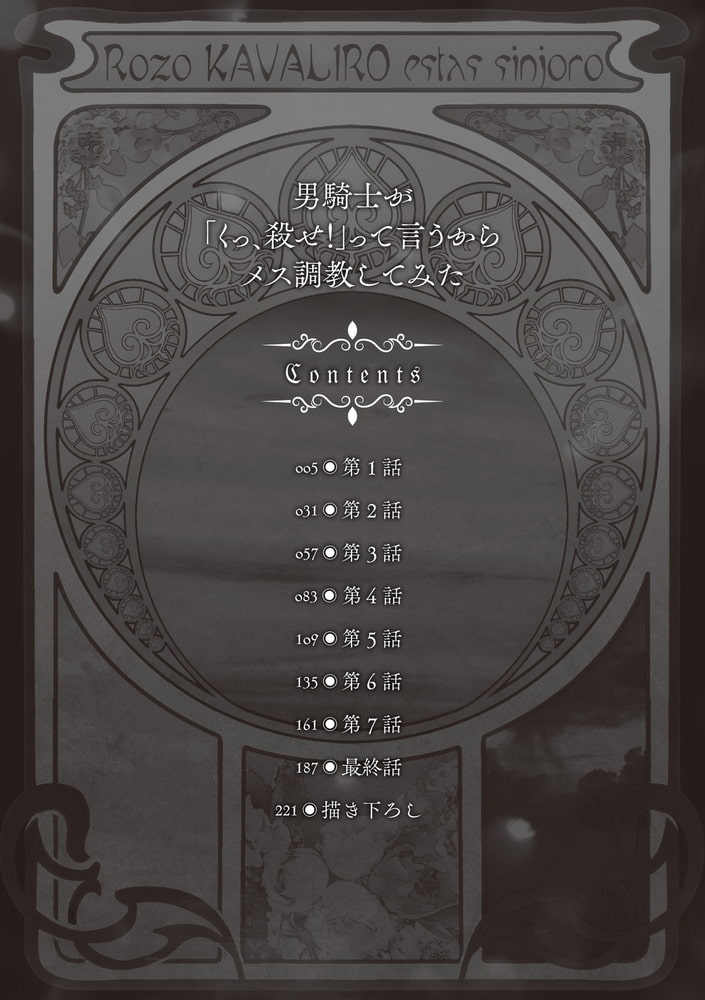 Rozo KAVALIRO estas sinjoro

男騎士が
「くっ、殺せ!」って言うから
メス調教してみた

Contents

005 ◉ 第1話
031 ◉ 第2話
057 ◉ 第3話
083 ◉ 第4話
109 ◉ 第5話
135 ◉ 第6話
161 ◉ 第7話
187 ◉ 最終話
221 ◉ 描き下ろし